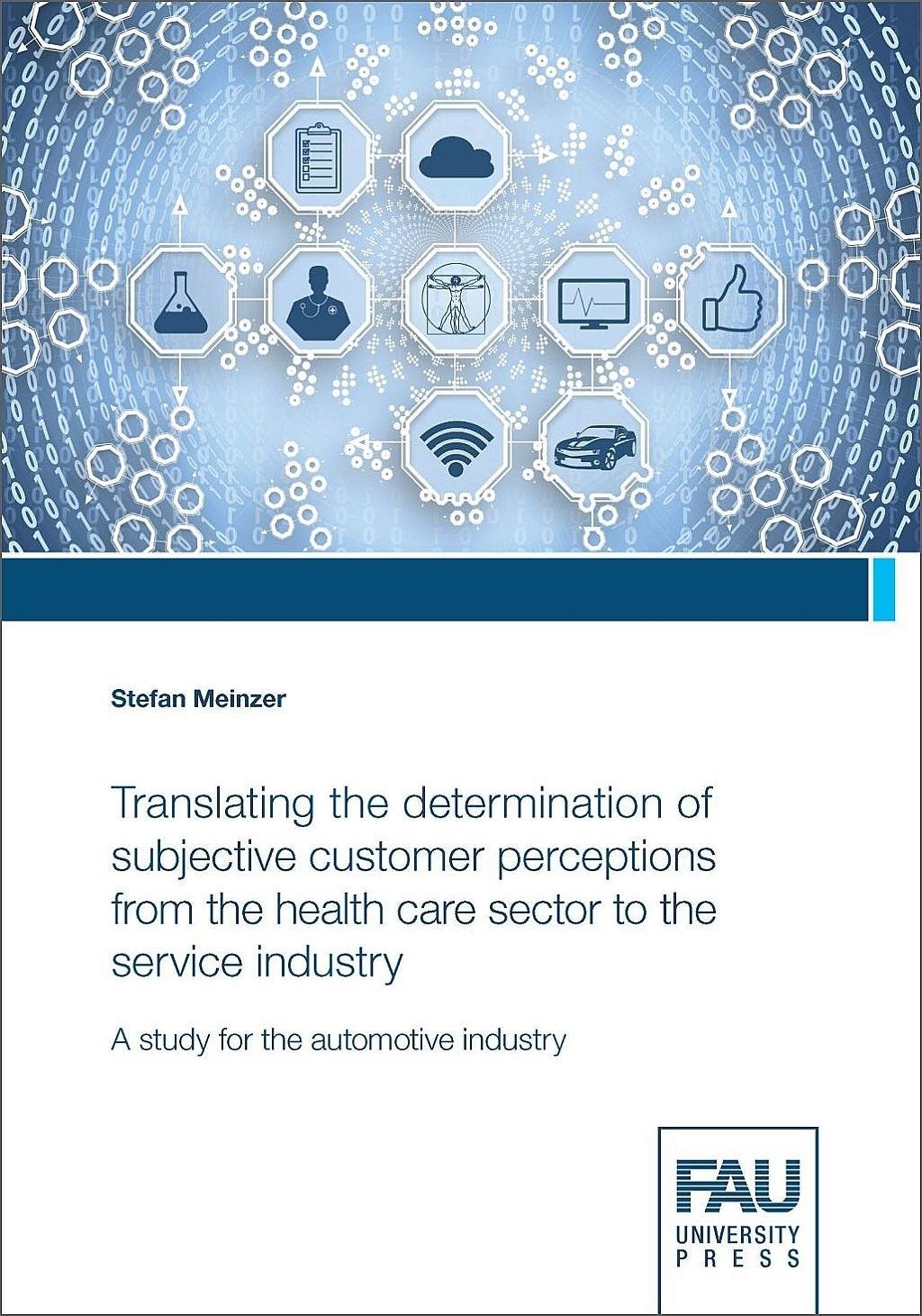 Stefan Meinzer

Translating the determination of subjective customer perceptions from the health care sector to the service industry

A study for the automotive industry

FAU
UNIVERSITY
PRESS